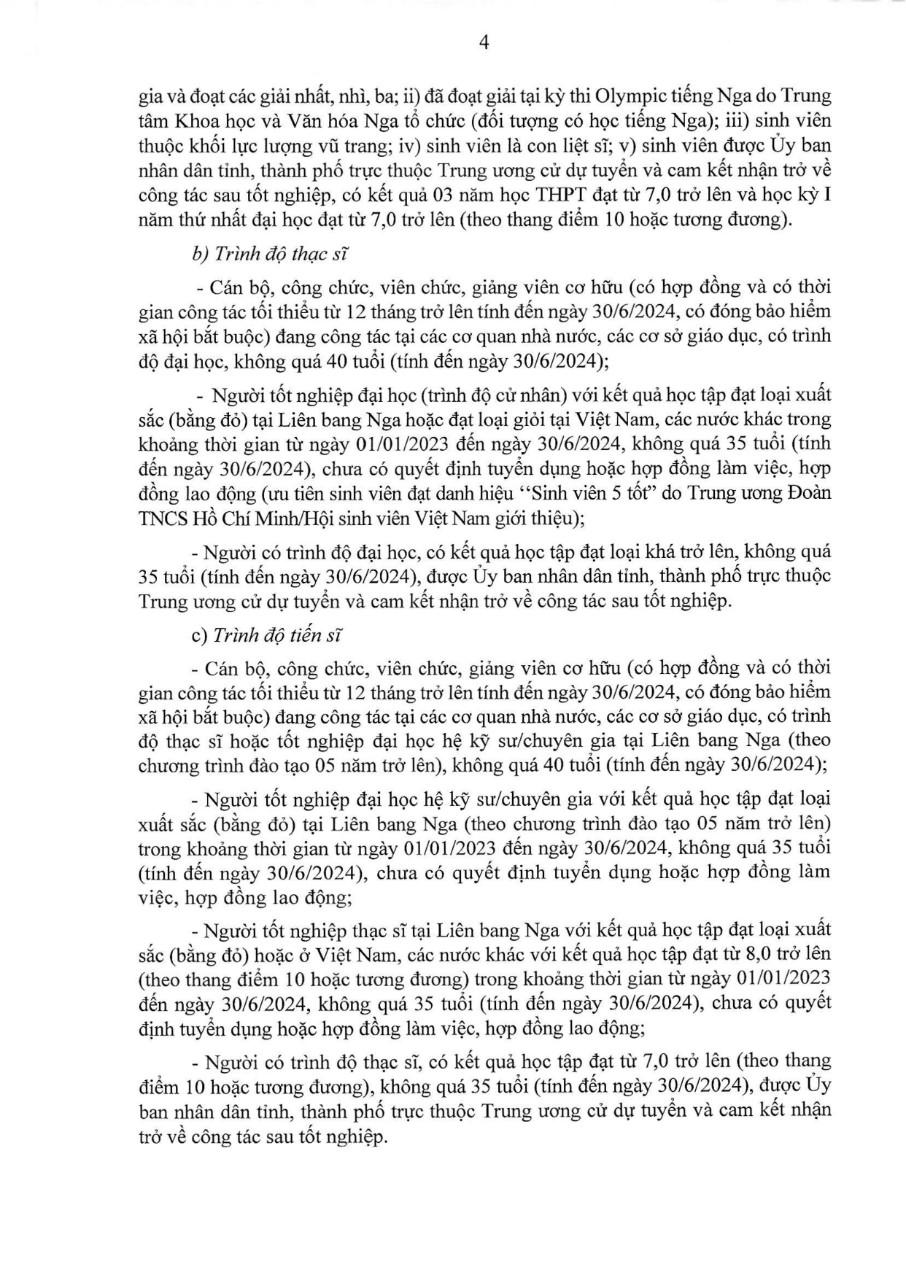 4

gia và đoạt các giải nhất, nhì, ba; ii) đã đoạt giải tại kỳ thi Olympic tiếng Nga do Trung tâm Khoa học và Văn hóa Nga tổ chức (đối tượng có học tiếng Nga); iii) sinh viên thuộc khối lực lượng vũ trang; iv) sinh viên là con liệt sĩ; v) sinh viên được Ủy ban nhân dân tỉnh, thành phố trực thuộc Trung ương cử dự tuyển và cam kết nhận trở về công tác sau tốt nghiệp, có kết quả 03 năm học THPT đạt từ 7,0 trở lên và học kỳ I năm thứ nhất đại học đạt từ 7,0 trở lên (theo thang điểm 10 hoặc tương đương).

b) Trình độ thạc sĩ

- Cán bộ, công chức, viên chức, giảng viên cơ hữu (có hợp đồng và có thời gian công tác tối thiểu từ 12 tháng trở lên tính đến ngày 30/6/2024, có đóng bảo hiểm xã hội bắt buộc) đang công tác tại các cơ quan nhà nước, các cơ sở giáo dục, có trình độ đại học, không quá 40 tuổi (tính đến ngày 30/6/2024);

- Người tốt nghiệp đại học (trình độ cử nhân) với kết quả học tập đạt loại xuất sắc (bằng đỏ) tại Liên bang Nga hoặc đạt loại giỏi tại Việt Nam, các nước khác trong khoảng thời gian từ ngày 01/01/2023 đến ngày 30/6/2024, không quá 35 tuổi (tính đến ngày 30/6/2024), chưa có quyết định tuyển dụng hoặc hợp đồng làm việc, hợp đồng lao động (ưu tiên sinh viên đạt danh hiệu "Sinh viên 5 tốt" do Trung ương Đoàn TNCS Hồ Chí Minh/Hội sinh viên Việt Nam giới thiệu);

- Người có trình độ đại học, có kết quả học tập đạt loại khá trở lên, không quá 35 tuổi (tính đến ngày 30/6/2024), được Ủy ban nhân dân tỉnh, thành phố trực thuộc Trung ương cử dự tuyển và cam kết nhận trở về công tác sau tốt nghiệp.

c) Trình độ tiến sĩ

- Cán bộ, công chức, viên chức, giảng viên cơ hữu (có hợp đồng và có thời gian công tác tối thiểu từ 12 tháng trở lên tính đến ngày 30/6/2024, có đóng bảo hiểm xã hội bắt buộc) đang công tác tại các cơ quan nhà nước, các cơ sở giáo dục, có trình độ thạc sĩ hoặc tốt nghiệp đại học hệ kỹ sư/chuyên gia tại Liên bang Nga (theo chương trình đào tạo 05 năm trở lên), không quá 40 tuổi (tính đến ngày 30/6/2024);

- Người tốt nghiệp đại học hệ kỹ sư/chuyên gia với kết quả học tập đạt loại xuất sắc (bằng đỏ) tại Liên bang Nga (theo chương trình đào tạo 05 năm trở lên) trong khoảng thời gian từ ngày 01/01/2023 đến ngày 30/6/2024, không quá 35 tuổi (tính đến ngày 30/6/2024), chưa có quyết định tuyển dụng hoặc hợp đồng làm việc, hợp đồng lao động;

- Người tốt nghiệp thạc sĩ tại Liên bang Nga với kết quả học tập đạt loại xuất sắc (bằng đỏ) hoặc ở Việt Nam, các nước khác với kết quả học tập đạt từ 8,0 trở lên (theo thang điểm 10 hoặc tương đương) trong khoảng thời gian từ ngày 01/01/2023 đến ngày 30/6/2024, không quá 35 tuổi (tính đến ngày 30/6/2024), chưa có quyết định tuyển dụng hoặc hợp đồng làm việc, hợp đồng lao động;

- Người có trình độ thạc sĩ, có kết quả học tập đạt từ 7,0 trở lên (theo thang điểm 10 hoặc tương đương), không quá 35 tuổi (tính đến ngày 30/6/2024), được Ủy ban nhân dân tỉnh, thành phố trực thuộc Trung ương cử dự tuyển và cam kết nhận trở về công tác sau tốt nghiệp.